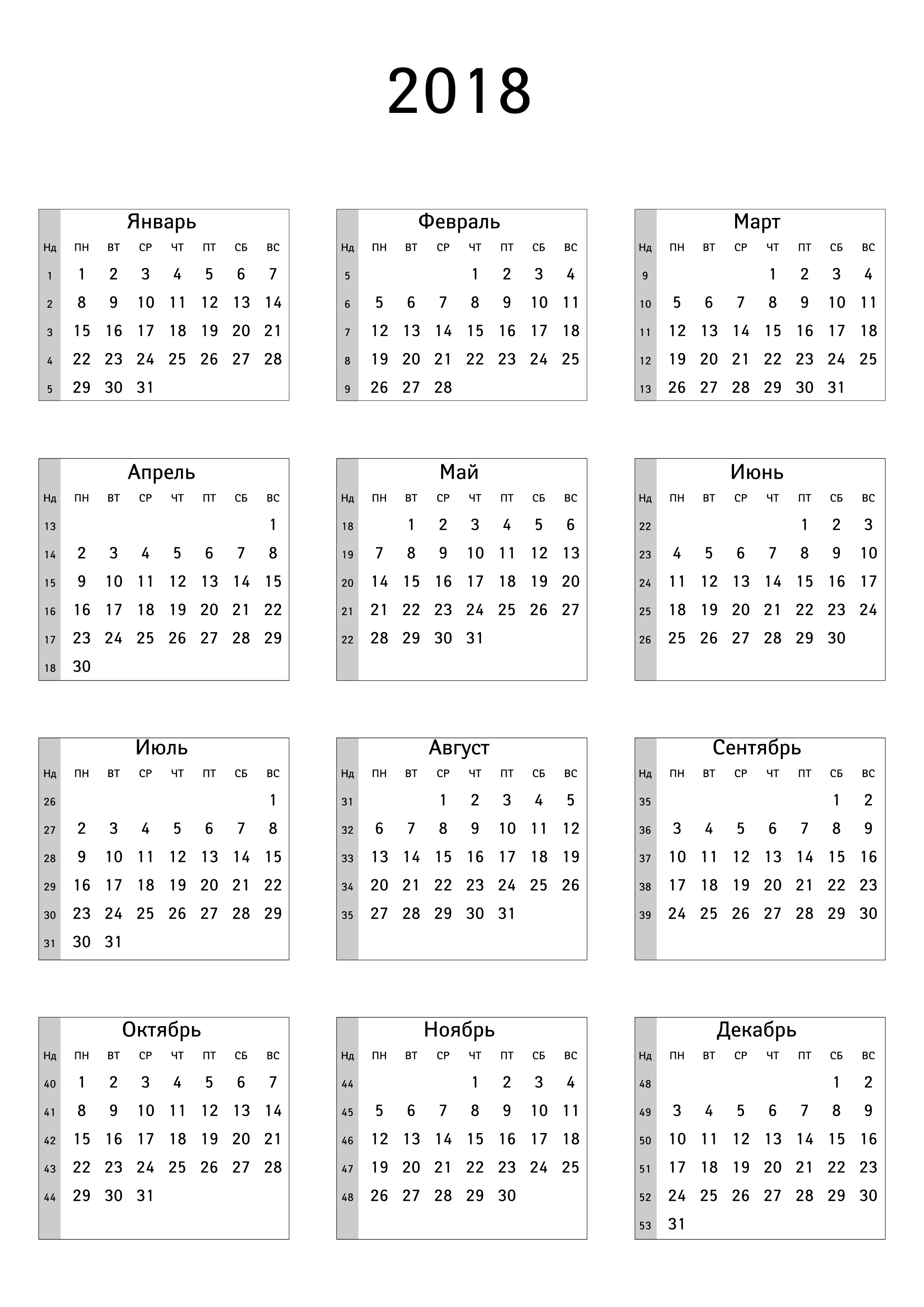 2018

Январь

| Нд | ПН | ВТ | СР | ЧТ | ПТ | СБ | ВС |
|---|---|---|---|---|---|---|---|
| 1 | 1 | 2 | 3 | 4 | 5 | 6 | 7 |
| 2 | 8 | 9 | 10 | 11 | 12 | 13 | 14 |
| 3 | 15 | 16 | 17 | 18 | 19 | 20 | 21 |
| 4 | 22 | 23 | 24 | 25 | 26 | 27 | 28 |
| 5 | 29 | 30 | 31 | | | | |

Февраль

| Нд | ПН | ВТ | СР | ЧТ | ПТ | СБ | ВС |
|---|---|---|---|---|---|---|---|
| 5 | | | | 1 | 2 | 3 | 4 |
| 6 | 5 | 6 | 7 | 8 | 9 | 10 | 11 |
| 7 | 12 | 13 | 14 | 15 | 16 | 17 | 18 |
| 8 | 19 | 20 | 21 | 22 | 23 | 24 | 25 |
| 9 | 26 | 27 | 28 | | | | |

Март

| Нд | ПН | ВТ | СР | ЧТ | ПТ | СБ | ВС |
|---|---|---|---|---|---|---|---|
| 9 | | | | 1 | 2 | 3 | 4 |
| 10 | 5 | 6 | 7 | 8 | 9 | 10 | 11 |
| 11 | 12 | 13 | 14 | 15 | 16 | 17 | 18 |
| 12 | 19 | 20 | 21 | 22 | 23 | 24 | 25 |
| 13 | 26 | 27 | 28 | 29 | 30 | 31 | |

Апрель

| Нд | ПН | ВТ | СР | ЧТ | ПТ | СБ | ВС |
|---|---|---|---|---|---|---|---|
| 13 | | | | | | | 1 |
| 14 | 2 | 3 | 4 | 5 | 6 | 7 | 8 |
| 15 | 9 | 10 | 11 | 12 | 13 | 14 | 15 |
| 16 | 16 | 17 | 18 | 19 | 20 | 21 | 22 |
| 17 | 23 | 24 | 25 | 26 | 27 | 28 | 29 |
| 18 | 30 | | | | | | |

Май

| Нд | ПН | ВТ | СР | ЧТ | ПТ | СБ | ВС |
|---|---|---|---|---|---|---|---|
| 18 | | 1 | 2 | 3 | 4 | 5 | 6 |
| 19 | 7 | 8 | 9 | 10 | 11 | 12 | 13 |
| 20 | 14 | 15 | 16 | 17 | 18 | 19 | 20 |
| 21 | 21 | 22 | 23 | 24 | 25 | 26 | 27 |
| 22 | 28 | 29 | 30 | 31 | | | |

Июнь

| Нд | ПН | ВТ | СР | ЧТ | ПТ | СБ | ВС |
|---|---|---|---|---|---|---|---|
| 22 | | | | | 1 | 2 | 3 |
| 23 | 4 | 5 | 6 | 7 | 8 | 9 | 10 |
| 24 | 11 | 12 | 13 | 14 | 15 | 16 | 17 |
| 25 | 18 | 19 | 20 | 21 | 22 | 23 | 24 |
| 26 | 25 | 26 | 27 | 28 | 29 | 30 | |

Июль

| Нд | ПН | ВТ | СР | ЧТ | ПТ | СБ | ВС |
|---|---|---|---|---|---|---|---|
| 26 | | | | | | | 1 |
| 27 | 2 | 3 | 4 | 5 | 6 | 7 | 8 |
| 28 | 9 | 10 | 11 | 12 | 13 | 14 | 15 |
| 29 | 16 | 17 | 18 | 19 | 20 | 21 | 22 |
| 30 | 23 | 24 | 25 | 26 | 27 | 28 | 29 |
| 31 | 30 | 31 | | | | | |

Август

| Нд | ПН | ВТ | СР | ЧТ | ПТ | СБ | ВС |
|---|---|---|---|---|---|---|---|
| 31 | | | 1 | 2 | 3 | 4 | 5 |
| 32 | 6 | 7 | 8 | 9 | 10 | 11 | 12 |
| 33 | 13 | 14 | 15 | 16 | 17 | 18 | 19 |
| 34 | 20 | 21 | 22 | 23 | 24 | 25 | 26 |
| 35 | 27 | 28 | 29 | 30 | 31 | | |

Сентябрь

| Нд | ПН | ВТ | СР | ЧТ | ПТ | СБ | ВС |
|---|---|---|---|---|---|---|---|
| 35 | | | | | | 1 | 2 |
| 36 | 3 | 4 | 5 | 6 | 7 | 8 | 9 |
| 37 | 10 | 11 | 12 | 13 | 14 | 15 | 16 |
| 38 | 17 | 18 | 19 | 20 | 21 | 22 | 23 |
| 39 | 24 | 25 | 26 | 27 | 28 | 29 | 30 |

Октябрь

| Нд | ПН | ВТ | СР | ЧТ | ПТ | СБ | ВС |
|---|---|---|---|---|---|---|---|
| 40 | 1 | 2 | 3 | 4 | 5 | 6 | 7 |
| 41 | 8 | 9 | 10 | 11 | 12 | 13 | 14 |
| 42 | 15 | 16 | 17 | 18 | 19 | 20 | 21 |
| 43 | 22 | 23 | 24 | 25 | 26 | 27 | 28 |
| 44 | 29 | 30 | 31 | | | | |

Ноябрь

| Нд | ПН | ВТ | СР | ЧТ | ПТ | СБ | ВС |
|---|---|---|---|---|---|---|---|
| 44 | | | | 1 | 2 | 3 | 4 |
| 45 | 5 | 6 | 7 | 8 | 9 | 10 | 11 |
| 46 | 12 | 13 | 14 | 15 | 16 | 17 | 18 |
| 47 | 19 | 20 | 21 | 22 | 23 | 24 | 25 |
| 48 | 26 | 27 | 28 | 29 | 30 | | |

Декабрь

| Нд | ПН | ВТ | СР | ЧТ | ПТ | СБ | ВС |
|---|---|---|---|---|---|---|---|
| 48 | | | | | | 1 | 2 |
| 49 | 3 | 4 | 5 | 6 | 7 | 8 | 9 |
| 50 | 10 | 11 | 12 | 13 | 14 | 15 | 16 |
| 51 | 17 | 18 | 19 | 20 | 21 | 22 | 23 |
| 52 | 24 | 25 | 26 | 27 | 28 | 29 | 30 |
| 53 | 31 | | | | | | |